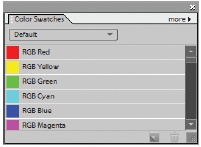 Color Swatches

more

Default

RGB Red

RGB Yellow

RGB Green

RGB Cyan

RGB Blue

RGB Magenta